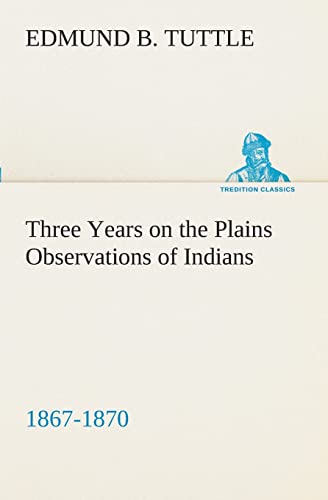 EDMUND B. TUTTLE

TREDITION CLASSICS

Three Years on the Plains
Observations of Indians

1867-1870